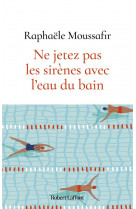 Raphaële Moussafir

Ne jetez pas les sirènes avec l'eau du bain

Robert Laffont